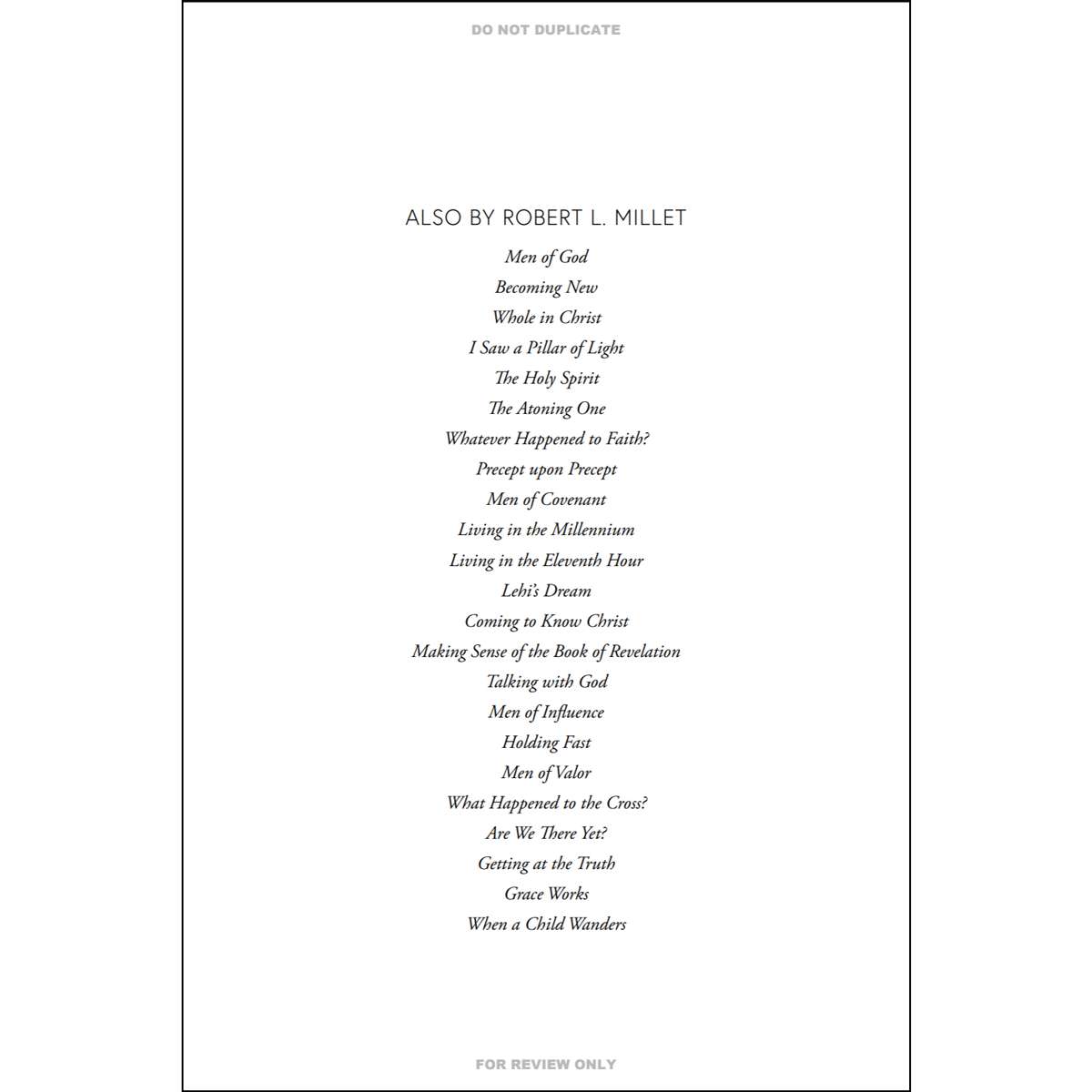 DO NOT DUPLICATE

ALSO BY ROBERT L. MILLET

Men of God
Becoming New
Whole in Christ
I Saw a Pillar of Light
The Holy Spirit
The Atoning One
Whatever Happened to Faith?
Precept upon Precept
Men of Covenant
Living in the Millennium
Living in the Eleventh Hour
Lehi's Dream
Coming to Know Christ
Making Sense of the Book of Revelation
Talking with God
Men of Influence
Holding Fast
Men of Valor
What Happened to the Cross?
Are We There Yet?
Getting at the Truth
Grace Works
When a Child Wanders

FOR REVIEW ONLY